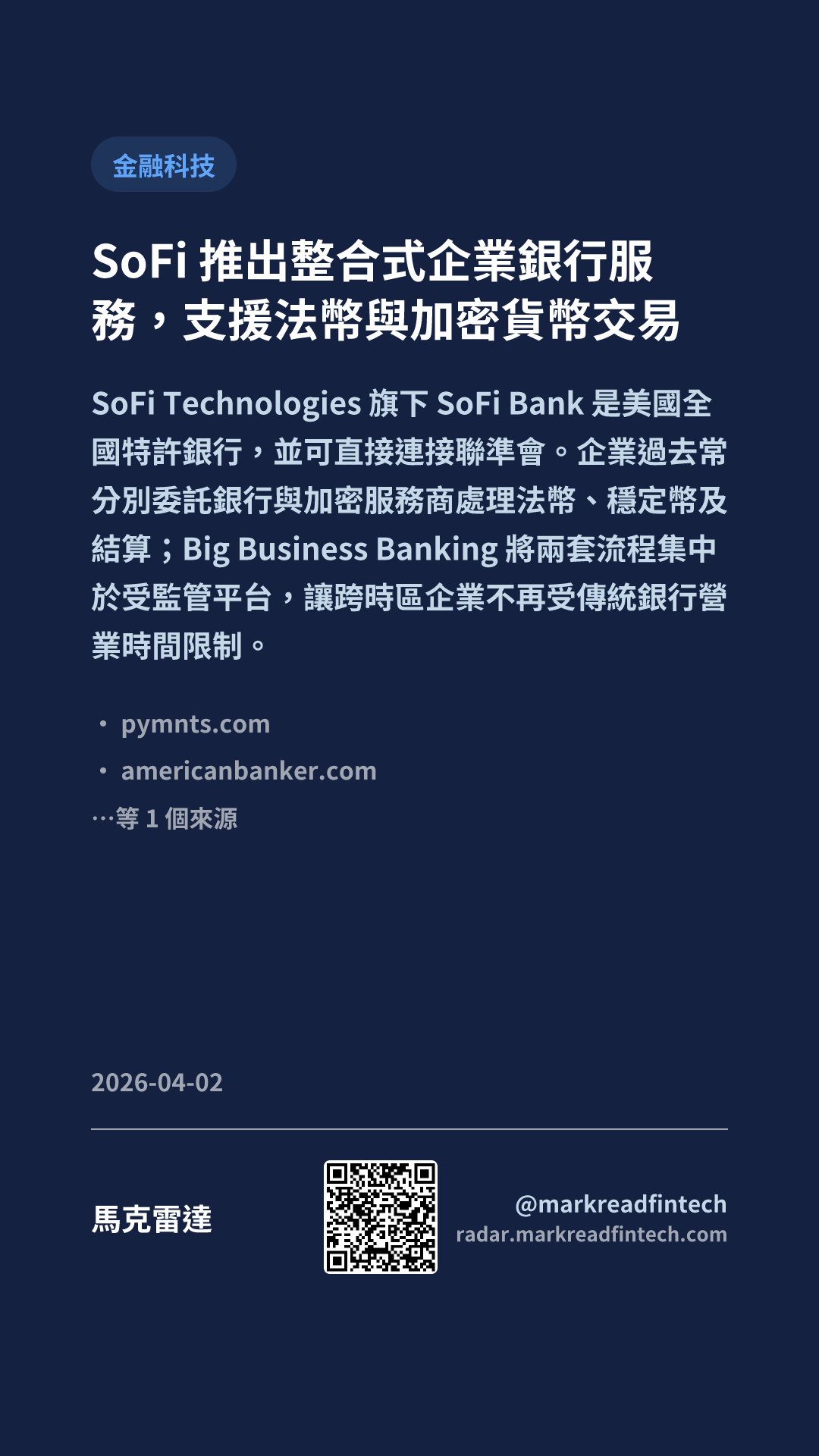 金融科技

SoFi推出整合式企業銀行服務，支援法幣與加密貨幣交易

SoFi Technologies旗下SoFi Bank是美國全國特許銀行，並可直接連接聯準會。企業過去常分別委託銀行與加密服務商處理法幣、穩定幣及結算；Big Business Banking將兩套流程集中於受監管平台，讓跨時區企業不再受傳統銀行營業時間限制。

• pymnts.com
• americanbanker.com
…等1個來源

2026-04-02

馬克雷達

@markreadfintech
radar.markreadfintech.com